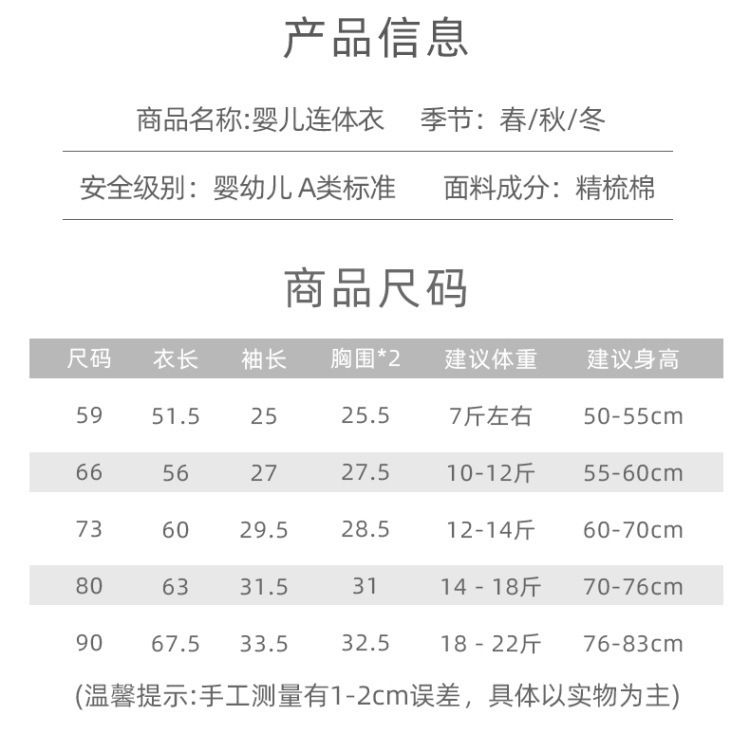 产品信息

商品名称:婴儿连体衣 季节:春/秋/冬

安全级别:婴幼儿A类标准 面料成分:精梳棉

商品尺码

| 尺码 | 衣长 | 袖长 | 胸围*2 | 建议体重 | 建议身高 |
|---|---|---|---|---|---|
| 59 | 51.5 | 25 | 25.5 | 7斤左右 | 50-55cm |
| 66 | 56 | 27 | 27.5 | 10-12斤 | 55-60cm |
| 73 | 60 | 29.5 | 28.5 | 12-14斤 | 60-70cm |
| 80 | 63 | 31.5 | 31 | 14 - 18斤 | 70-76cm |
| 90 | 67.5 | 33.5 | 32.5 | 18 - 22斤 | 76-83cm |

(温馨提示:手工测量有1-2cm误差,具体以实物为主)